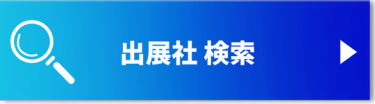 出展社 検索